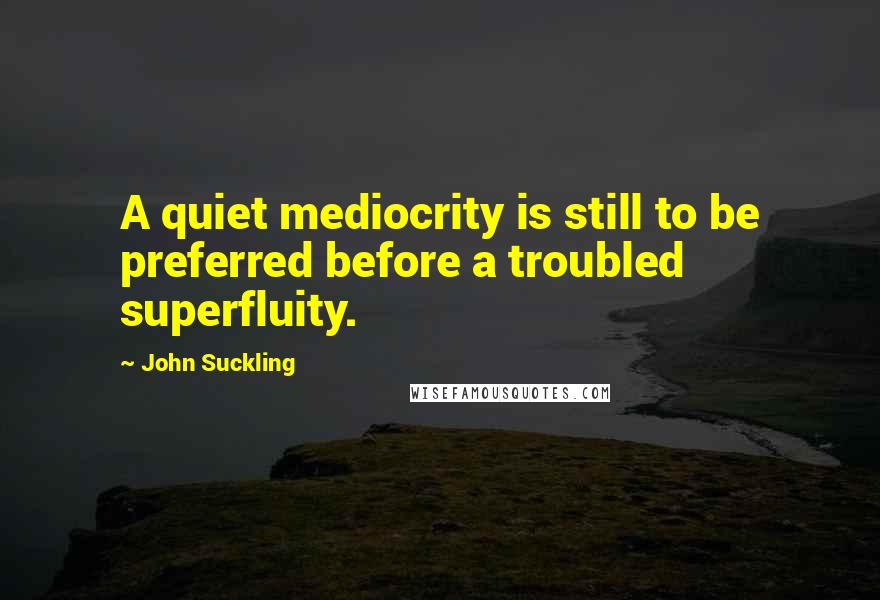 A quiet mediocrity is still to be preferred before a troubled superfluity.

~ John Suckling

WISEFAMOUSQUOTES.COM